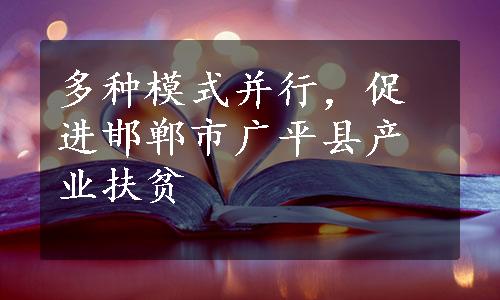 多种模式并行，促进邯郸市广平县产业扶贫